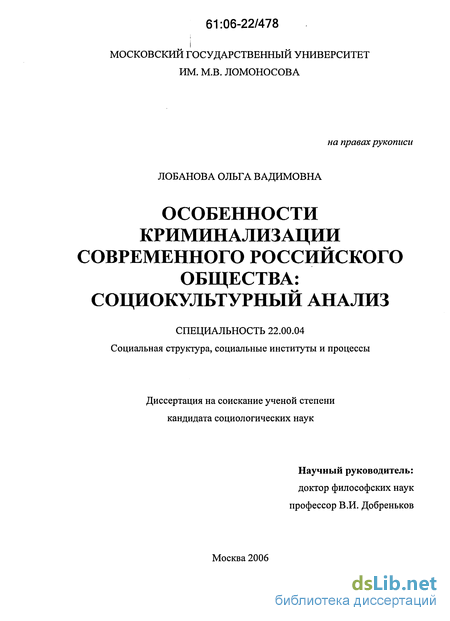 61:06-22/478

МОСКОВСКИЙ ГОСУДАРСТВЕННЫЙ УНИВЕРСИТЕТ
ИМ. М.В. ЛОМОНОСОВА

на правах рукописи

ЛОБАНОВА ОЛЬГА ВАДИМОВНА

ОСОБЕННОСТИ КРИМИНАЛИЗАЦИИ СОВРЕМЕННОГО РОССИЙСКОГО ОБЩЕСТВА: СОЦИОКУЛЬТУРНЫЙ АНАЛИЗ

СПЕЦИАЛЬНОСТЬ 22.00.04
Социальная структура, социальные институты и процессы

Диссертация на соискание ученой степени
кандидата социологических наук

Научный руководитель:
доктор философских наук
профессор В.И. Добреньков

Москва 2006

dsLib.net
библиотека диссертаций